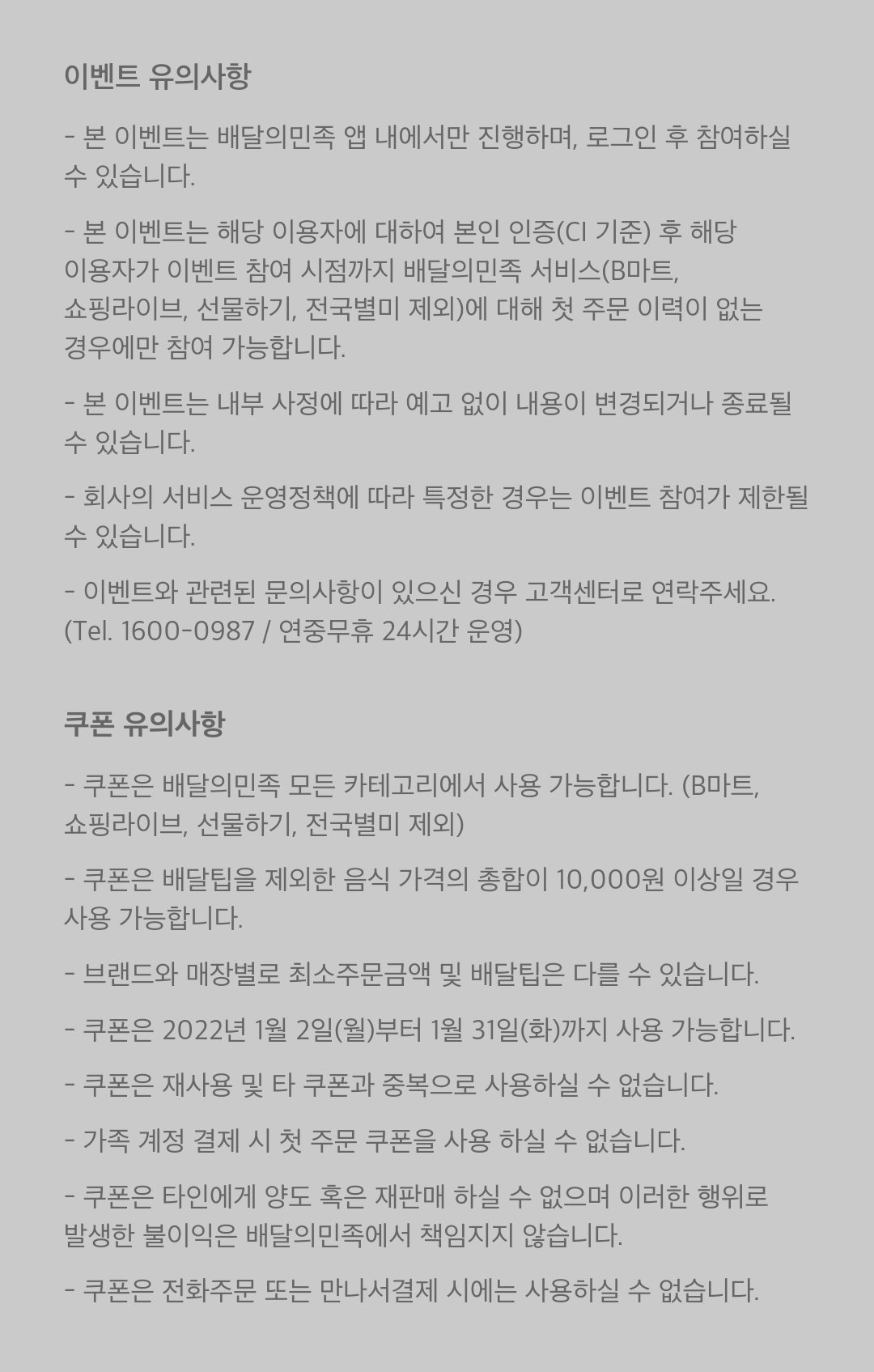 이벤트 유의사항

- 본 이벤트는 배달의민족 앱 내에서만 진행하며, 로그인 후 참여하실 수 있습니다.

- 본 이벤트는 해당 이용자에 대하여 본인 인증(CI 기준) 후 해당 이용자가 이벤트 참여 시점까지 배달의민족 서비스(B마트, 쇼핑라이브, 선물하기, 전국별미 제외)에 대해 첫 주문 이력이 없는 경우에만 참여 가능합니다.

- 본 이벤트는 내부 사정에 따라 예고 없이 내용이 변경되거나 종료될 수 있습니다.

- 회사의 서비스 운영정책에 따라 특정한 경우는 이벤트 참여가 제한될 수 있습니다.

- 이벤트와 관련된 문의사항이 있으신 경우 고객센터로 연락주세요. (Tel. 1600-0987 / 연중무휴 24시간 운영)

쿠폰 유의사항

- 쿠폰은 배달의민족 모든 카테고리에서 사용 가능합니다. (B마트, 쇼핑라이브, 선물하기, 전국별미 제외)

- 쿠폰은 배달팁을 제외한 음식 가격의 총합이 10,000원 이상일 경우 사용 가능합니다.

- 브랜드와 매장별로 최소주문금액 및 배달팁은 다를 수 있습니다.

- 쿠폰은 2022년 1월 2일(월)부터 1월 31일(화)까지 사용 가능합니다.

- 쿠폰은 재사용 및 타 쿠폰과 중복으로 사용하실 수 없습니다.

- 가족 계정 결제 시 첫 주문 쿠폰을 사용 하실 수 없습니다.

- 쿠폰은 타인에게 양도 혹은 재판매 하실 수 없으며 이러한 행위로 발생한 불이익은 배달의민족에서 책임지지 않습니다.

- 쿠폰은 전화주문 또는 만나서결제 시에는 사용하실 수 없습니다.